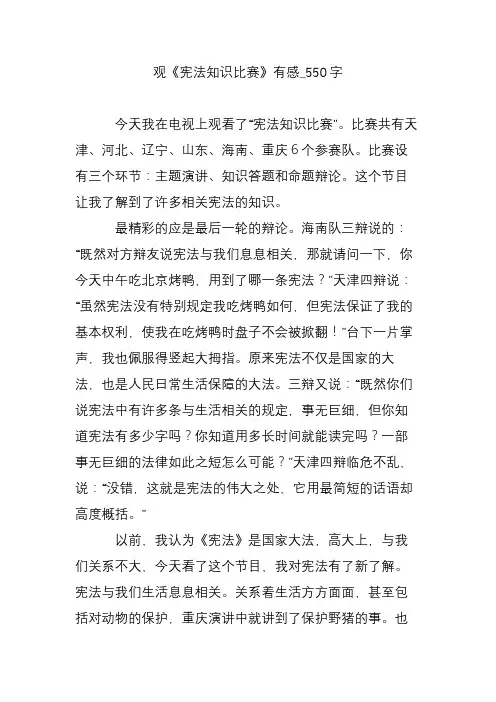 观《宪法知识比赛》有感_550字

今天我在电视上观看了“宪法知识比赛”。比赛共有天津、河北、辽宁、山东、海南、重庆6个参赛队。比赛设有三个环节：主题演讲、知识答题和命题辩论。这个节目让我了解到了许多相关宪法的知识。

最精彩的应是最后一轮的辩论。海南队三辩说的：“既然对方辩友说宪法与我们息息相关，那就请问一下，你今天中午吃北京烤鸭，用到了哪一条宪法？”天津四辩说：“虽然宪法没有特别规定我吃烤鸭如何，但宪法保证了我的基本权利，使我在吃烤鸭时盘子不会被掀翻！”台下一片掌声，我也佩服得竖起大拇指。原来宪法不仅是国家的大法，也是人民日常生活保障的大法。三辩又说：“既然你们说宪法中有许多条与生活相关的规定，事无巨细，但你知道宪法有多少字吗？你知道用多长时间就能读完吗？一部事无巨细的法律如此之短怎么可能？”天津四辩临危不乱，说：“没错，这就是宪法的伟大之处，它用最简短的话语却高度概括。”

以前，我认为《宪法》是国家大法，高大上，与我们关系不大，今天看了这个节目，我对宪法有了新了解。宪法与我们生活息息相关。关系着生活方方面面，甚至包括对动物的保护，重庆演讲中就讲到了保护野猪的事。也